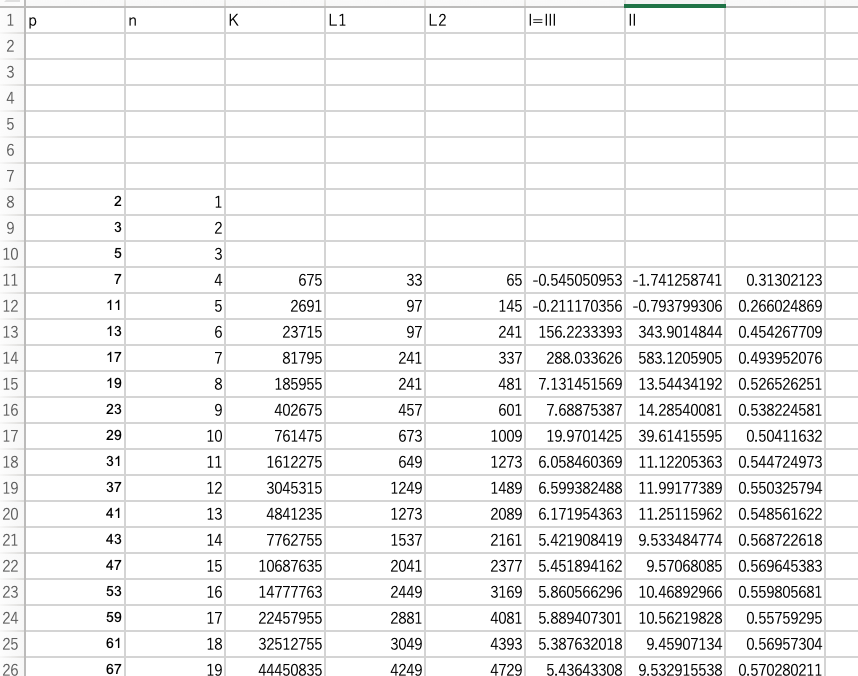 | 1 | p | n | K | L1 | L2 | I=III | II | |
|---|---|---|---|---|---|---|---|---|
| 2 | | | | | | | | |
| 3 | | | | | | | | |
| 4 | | | | | | | | |
| 5 | | | | | | | | |
| 6 | | | | | | | | |
| 7 | | | | | | | | |
| 8 | 2 | 1 | | | | | | |
| 9 | 3 | 2 | | | | | | |
| 10 | 5 | 3 | | | | | | |
| 11 | 7 | 4 | 675 | 33 | 65 | -0.545050953 | -1.741258741 | 0.31302123 |
| 12 | 11 | 5 | 2691 | 97 | 145 | -0.211170356 | -0.793799306 | 0.266024869 |
| 13 | 13 | 6 | 23715 | 97 | 241 | 156.2233393 | 343.9014844 | 0.454267709 |
| 14 | 17 | 7 | 81795 | 241 | 337 | 288.033626 | 583.1205905 | 0.493952076 |
| 15 | 19 | 8 | 185955 | 241 | 481 | 7.131451569 | 13.54434192 | 0.526526251 |
| 16 | 23 | 9 | 402675 | 457 | 601 | 7.68875387 | 14.28540081 | 0.538224581 |
| 17 | 29 | 10 | 761475 | 673 | 1009 | 19.9701425 | 39.61415595 | 0.50411632 |
| 18 | 31 | 11 | 1612275 | 649 | 1273 | 6.058460369 | 11.12205363 | 0.544724973 |
| 19 | 37 | 12 | 3045315 | 1249 | 1489 | 6.599382488 | 11.99177389 | 0.550325794 |
| 20 | 41 | 13 | 4841235 | 1273 | 2089 | 6.171954363 | 11.25115962 | 0.548561622 |
| 21 | 43 | 14 | 7762755 | 1537 | 2161 | 5.421908419 | 9.533484774 | 0.568722618 |
| 22 | 47 | 15 | 10687635 | 2041 | 2377 | 5.451894162 | 9.57068085 | 0.569645383 |
| 23 | 53 | 16 | 14777763 | 2449 | 3169 | 5.860566296 | 10.46892966 | 0.559805681 |
| 24 | 59 | 17 | 22457955 | 2881 | 4081 | 5.889407301 | 10.56219828 | 0.55759295 |
| 25 | 61 | 18 | 32512755 | 3049 | 4393 | 5.387632018 | 9.45907134 | 0.56957304 |
| 26 | 67 | 19 | 44450835 | 4249 | 4729 | 5.43643308 | 9.532915538 | 0.570280211 |